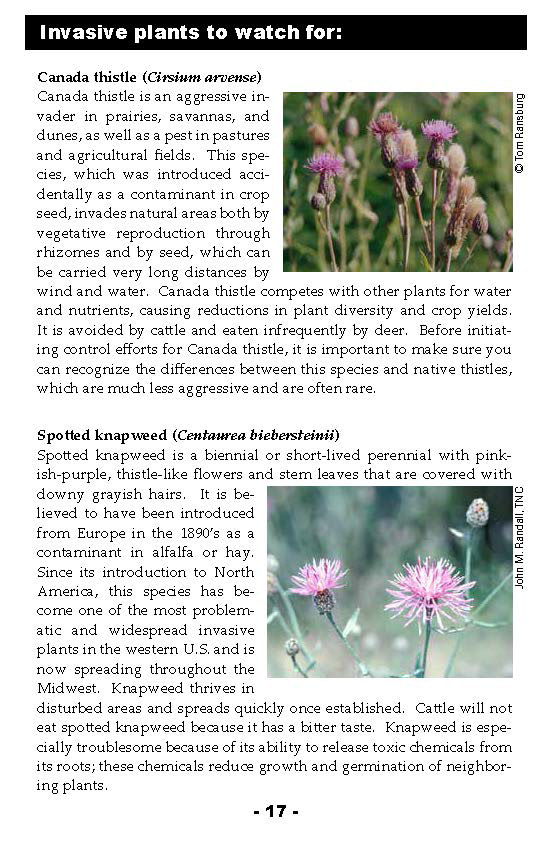 Invasive plants to watch for:

Canada thistle (Cirsium arvense)
Canada thistle is an aggressive invader in prairies, savannas, and dunes, as well as a pest in pastures and agricultural fields. This species, which was introduced accidentally as a contaminant in crop seed, invades natural areas both by vegetative reproduction through rhizomes and by seed, which can be carried very long distances by wind and water. Canada thistle competes with other plants for water and nutrients, causing reductions in plant diversity and crop yields. It is avoided by cattle and eaten infrequently by deer. Before initiating control efforts for Canada thistle, it is important to make sure you can recognize the differences between this species and native thistles, which are much less aggressive and are often rare.

© Tom Ransburg

Spotted knapweed (Centaurea biebersteinii)
Spotted knapweed is a biennial or short-lived perennial with pinkish-purple, thistle-like flowers and stem leaves that are covered with downy grayish hairs. It is believed to have been introduced from Europe in the 1890's as a contaminant in alfalfa or hay. Since its introduction to North America, this species has become one of the most problematic and widespread invasive plants in the western U.S. and is now spreading throughout the Midwest. Knapweed thrives in disturbed areas and spreads quickly once established. Cattle will not eat spotted knapweed because it has a bitter taste. Knapweed is especially troublesome because of its ability to release toxic chemicals from its roots; these chemicals reduce growth and germination of neighboring plants.

John M. Randall, TNC

- 17 -